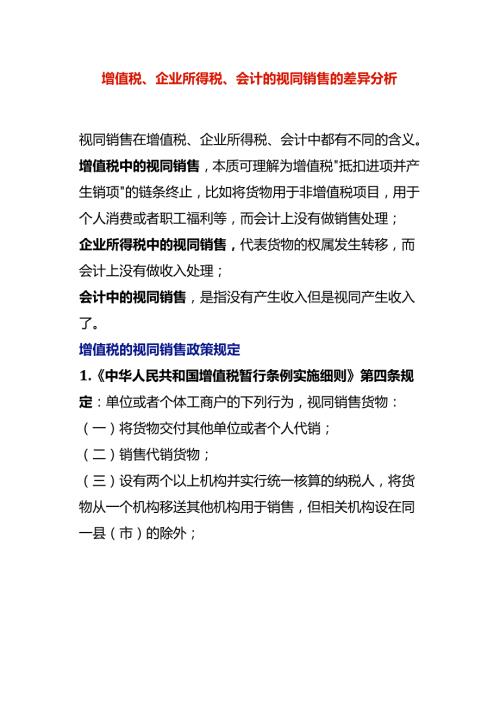 增值税、企业所得税、会计的视同销售的差异分析

视同销售在增值税、企业所得税、会计中都有不同的含义。
增值税中的视同销售，本质可理解为增值税"抵扣进项并产生销项"的链条终止，比如将货物用于非增值税项目，用于个人消费或者职工福利等，而会计上没有做销售处理；
企业所得税中的视同销售，代表货物的权属发生转移，而会计上没有做收入处理；
会计中的视同销售，是指没有产生收入但是视同产生收入了。
增值税的视同销售政策规定
1.《中华人民共和国增值税暂行条例实施细则》第四条规定：单位或者个体工商户的下列行为，视同销售货物：
（一）将货物交付其他单位或者个人代销；
（二）销售代销货物；
（三）设有两个以上机构并实行统一核算的纳税人，将货物从一个机构移送其他机构用于销售，但相关机构设在同一县（市）的除外；